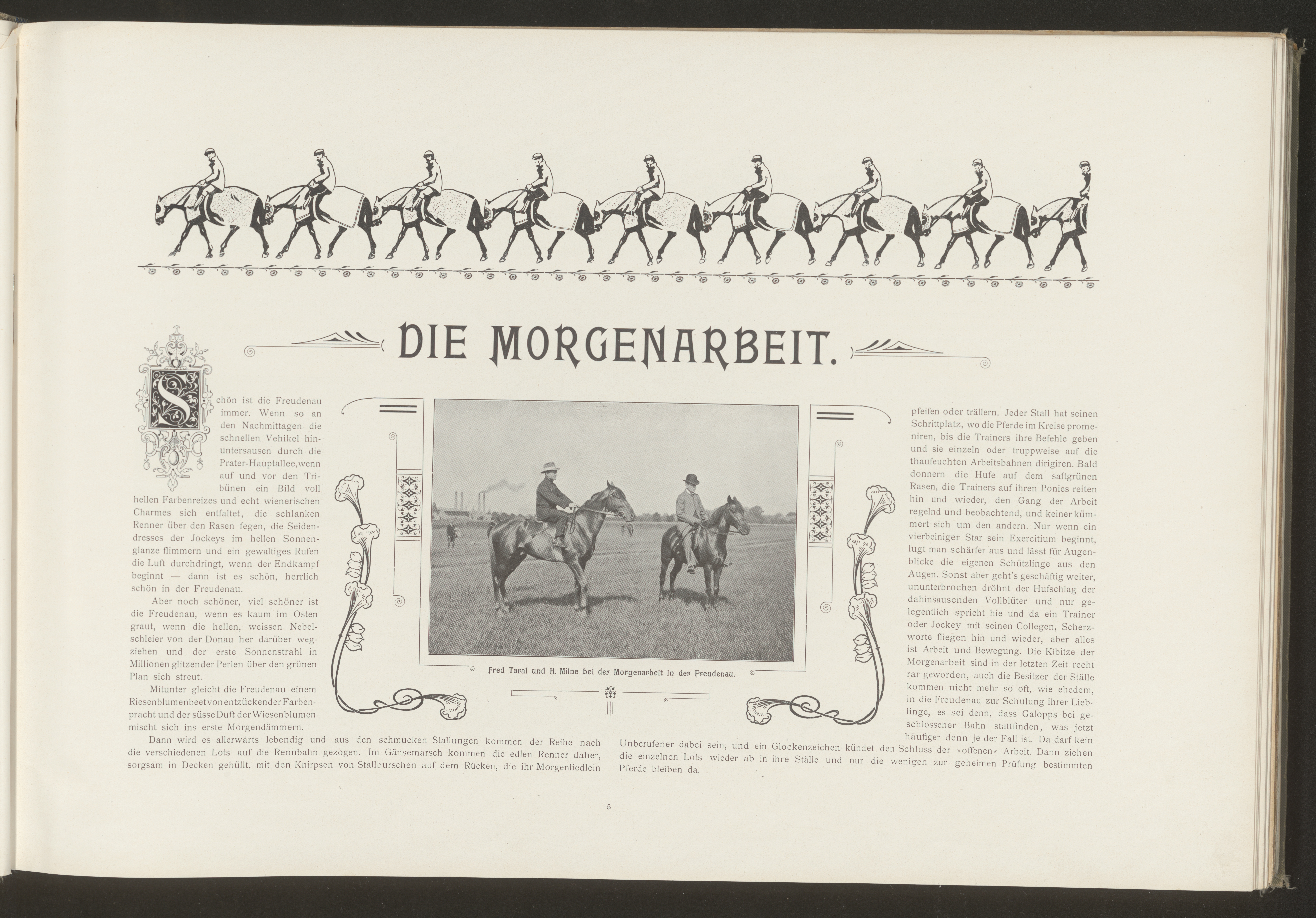 DIE MORGENARBEIT.

Schön ist die Freudenau immer. Wenn so an den Nachmittagen die schnellen Vehikel hinuntersausen durch die Prater-Hauptallee, wenn auf und vor den Tribünen ein Bild voll hellen Farbenreizes und echt wienerischen Charmes sich entfaltet, die schlanken Renner über den Rasen fegen, die Seidendresses der Jockeys im hellen Sonnenglanze flimmern und ein gewaltiges Rufen die Luft durchdringt, wenn der Endkampf beginnt — dann ist es schön, herrlich schön in der Freudenau.

Aber noch schöner, viel schöner ist die Freudenau, wenn es kaum im Osten graut, wenn die hellen, weissen Nebelschleier von der Donau her darüber wegziehen und der erste Sonnenstrahl in Millionen glitzender Perlen über den grünen Plan sich streut.

Mitunter gleicht die Freudenau einem Riesenblumenbeet von entzückender Farbenpracht und der süsse Duft der Wiesenblumen mischt sich ins erste Morgendämmern.

Dann wird es allerwärts lebendig und aus den schmucken Stallungen kommen der Reihe nach die verschiedenen Lots auf die Rennbahn gezogen. Im Gänsemarsch kommen die edlen Renner daher, sorgsam in Decken gehüllt, mit den Knirpsen von Stallburschen auf dem Rücken, die ihr Morgenliedlein

Fred Taral und H. Milne bei der Morgenarbeit in der Freudenau.

pfeifen oder trällern. Jeder Stall hat seinen Schrittplatz, wo die Pferde im Kreise promeniren, bis die Trainers ihre Befehle geben und sie einzeln oder truppweise auf die thaufeuchten Arbeitsbahnen dirigiren. Bald donnern die Hufe auf dem saftgrünen Rasen, die Trainers auf ihren Ponies reiten hin und wieder, den Gang der Arbeit regelnd und beobachtend, und keiner kümmert sich um den andern. Nur wenn ein vierbeiniger Star sein Exercitium beginnt, lugt man schärfer aus und lässt für Augenblicke die eigenen Schützlinge aus den Augen. Sonst aber geht's geschäftig weiter, ununterbrochen dröhnt der Hufschlag der dahinsausenden Vollblüter und nur gelegentlich spricht hie und da ein Trainer oder Jockey mit seinen Collegen, Scherzworte fliegen hin und wieder, aber alles ist Arbeit und Bewegung. Die Kibitze der Morgenarbeit sind in der letzten Zeit recht rar geworden, auch die Besitzer der Ställe kommen nicht mehr so oft, wie ehedem, in die Freudenau zur Schulung ihrer Lieblinge, es sei denn, dass Galopps bei geschlossener Bahn stattfinden, was jetzt häufiger denn je der Fall ist. Da darf kein Unberufener dabei sein, und ein Glockenzeichen kündet den Schluss der »offenen« Arbeit. Dann ziehen die einzelnen Lots wieder ab in ihre Ställe und nur die wenigen zur geheimen Prüfung bestimmten Pferde bleiben da.

5